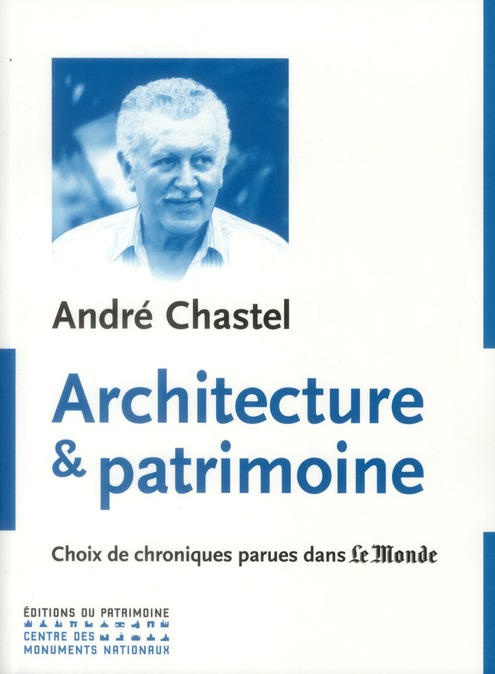 André Chastel

Architecture
& patrimoine

Choix de chroniques parues dans Le Monde

ÉDITIONS DU PATRIMOINE
CENTRE DES MONUMENTS NATIONAUX